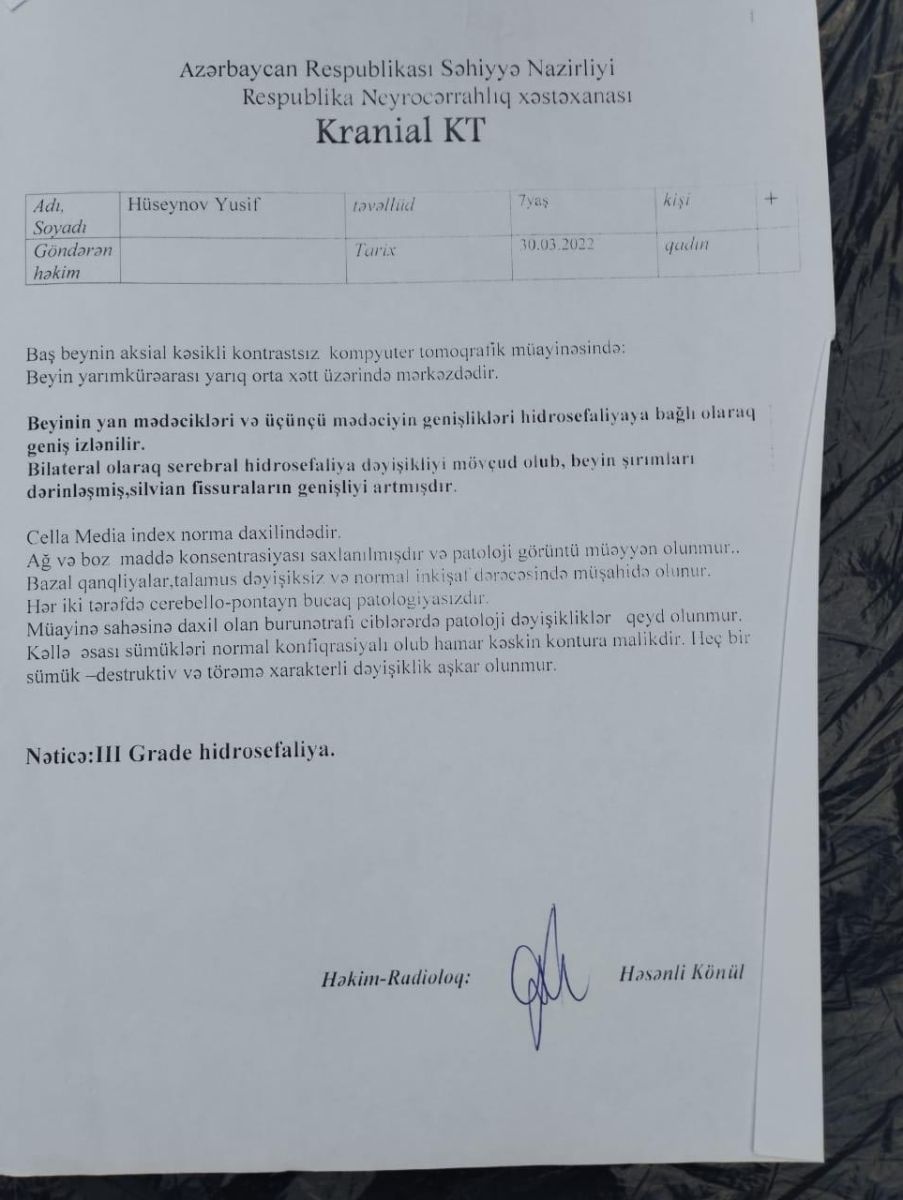 Azərbaycan Respublikası Səhiyyə Nazirliyi
Respublika Neyrocərrahlıq xəstəxanası
Kranial KT

| Adı, Soyadı | Hüseynov Yusif | təvəllüd | 7yaş | kişi | + |
|---|---|---|---|---|---|
| Göndərən həkim | | Tarix | 30.03.2022 | qadın | |

Baş beynin aksial kəsikli kontrastsız kompyuter tomoqrafik müayinəsində:
Beyin yarımkürəarası yarıq orta xətt üzərində mərkəzdədir.

Beyinin yan mədəcikləri və üçüncü mədəciyin genişlikləri hidrosefaliyaya bağlı olaraq geniş izlənilir.
Bilateral olaraq serebral hidrosefaliya dəyişikliyi mövcud olub, beyin şırımları dərinləşmiş,silvian fissuraların genişliyi artmışdır.

Cella Media index norma daxilindədir.
Ağ və boz maddə konsentrasiyası saxlanılmışdır və patoloji görüntü müəyyən olunmur..
Bazal qanqliyalar,talamus dəyişiksiz və normal inkişaf dərəcəsində müşahidə olunur.
Hər iki tərəfdə cerebello-pontayn bucaq patologiyasızdır.
Müayinə sahəsinə daxil olan burunətrafı ciblərərdə patoloji dəyişikliklər qeyd olunmur.
Kəllə əsası sümükləri normal konfiqrasiyalı olub hamar kəskin kontura malikdir. Heç bir sümük –destruktiv və törəmə xarakterli dəyişiklik aşkar olunmur.

Nəticə:III Grade hidrosefaliya.

Həkim-Radioloq: Həsənli Könül